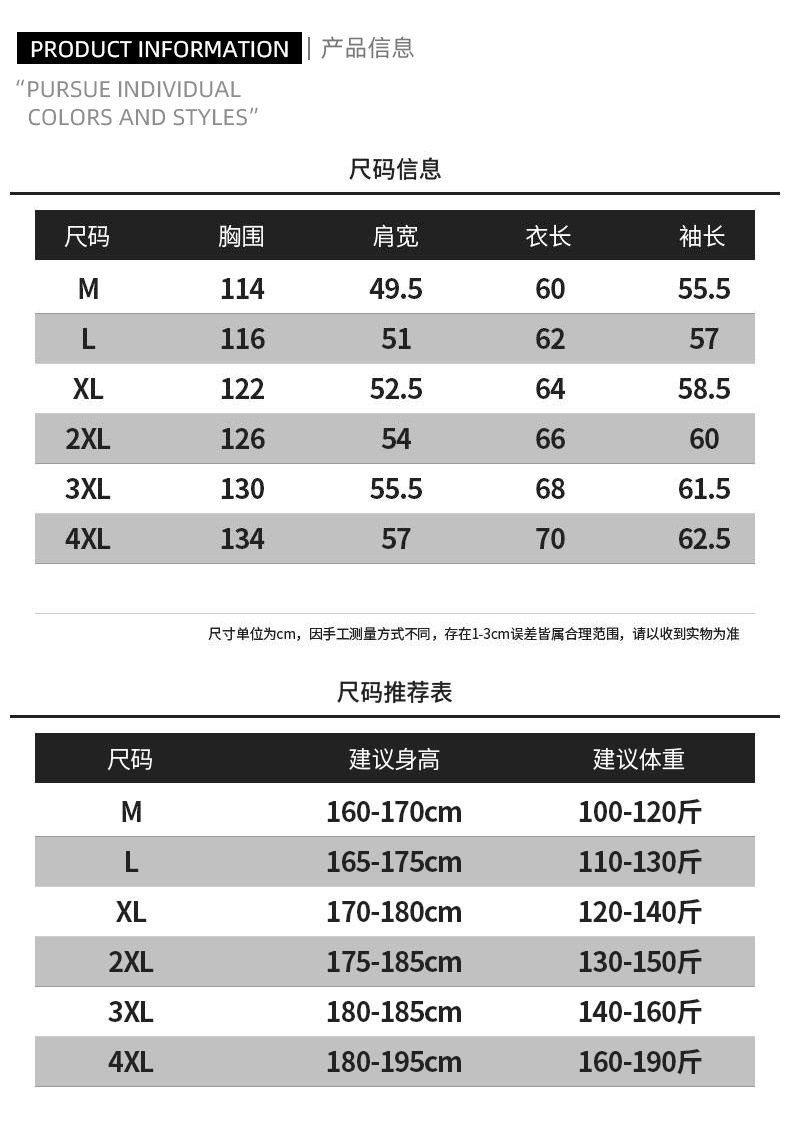 PRODUCT INFORMATION | 产品信息

"PURSUE INDIVIDUAL COLORS AND STYLES"

尺码信息

| 尺码 | 胸围 | 肩宽 | 衣长 | 袖长 |
|---|---|---|---|---|
| M | 114 | 49.5 | 60 | 55.5 |
| L | 116 | 51 | 62 | 57 |
| XL | 122 | 52.5 | 64 | 58.5 |
| 2XL | 126 | 54 | 66 | 60 |
| 3XL | 130 | 55.5 | 68 | 61.5 |
| 4XL | 134 | 57 | 70 | 62.5 |

尺寸单位为cm，因手工测量方式不同，存在1-3cm误差皆属合理范围，请以收到实物为准

尺码推荐表

| 尺码 | 建议身高 | 建议体重 |
|---|---|---|
| M | 160-170cm | 100-120斤 |
| L | 165-175cm | 110-130斤 |
| XL | 170-180cm | 120-140斤 |
| 2XL | 175-185cm | 130-150斤 |
| 3XL | 180-185cm | 140-160斤 |
| 4XL | 180-195cm | 160-190斤 |